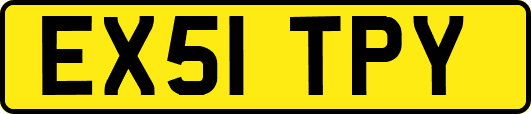 EX51 TPY